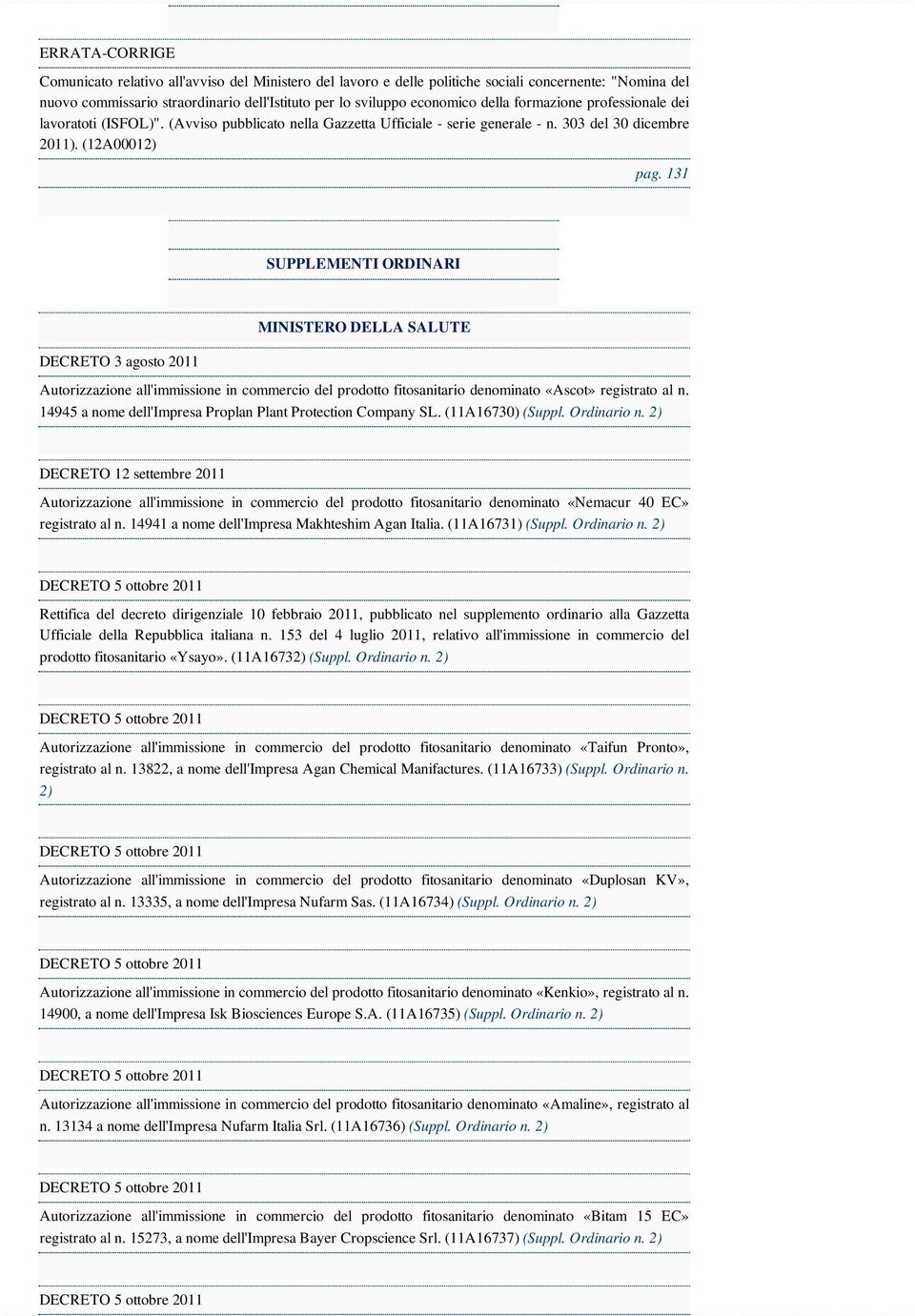 ERRATA-CORRIGE

Comunicato relativo all'avviso del Ministero del lavoro e delle politiche sociali concernente: "Nomina del nuovo commissario straordinario dell'Istituto per lo sviluppo economico della formazione professionale dei lavoratoti (ISFOL)". (Avviso pubblicato nella Gazzetta Ufficiale - serie generale - n. 303 del 30 dicembre 2011). (12A00012)

pag. 131

SUPPLEMENTI ORDINARI

MINISTERO DELLA SALUTE

DECRETO 3 agosto 2011

Autorizzazione all'immissione in commercio del prodotto fitosanitario denominato «Ascot» registrato al n. 14945 a nome dell'Impresa Proplan Plant Protection Company SL. (11A16730) (Suppl. Ordinario n. 2)

DECRETO 12 settembre 2011

Autorizzazione all'immissione in commercio del prodotto fitosanitario denominato «Nemacur 40 EC» registrato al n. 14941 a nome dell'Impresa Makhteshim Agan Italia. (11A16731) (Suppl. Ordinario n. 2)

DECRETO 5 ottobre 2011

Rettifica del decreto dirigenziale 10 febbraio 2011, pubblicato nel supplemento ordinario alla Gazzetta Ufficiale della Repubblica italiana n. 153 del 4 luglio 2011, relativo all'immissione in commercio del prodotto fitosanitario «Ysayo». (11A16732) (Suppl. Ordinario n. 2)

DECRETO 5 ottobre 2011

Autorizzazione all'immissione in commercio del prodotto fitosanitario denominato «Taifun Pronto», registrato al n. 13822, a nome dell'Impresa Agan Chemical Manifactures. (11A16733) (Suppl. Ordinario n. 2)

DECRETO 5 ottobre 2011

Autorizzazione all'immissione in commercio del prodotto fitosanitario denominato «Duplosan KV», registrato al n. 13335, a nome dell'Impresa Nufarm Sas. (11A16734) (Suppl. Ordinario n. 2)

DECRETO 5 ottobre 2011

Autorizzazione all'immissione in commercio del prodotto fitosanitario denominato «Kenkio», registrato al n. 14900, a nome dell'Impresa Isk Biosciences Europe S.A. (11A16735) (Suppl. Ordinario n. 2)

DECRETO 5 ottobre 2011

Autorizzazione all'immissione in commercio del prodotto fitosanitario denominato «Amaline», registrato al n. 13134 a nome dell'Impresa Nufarm Italia Srl. (11A16736) (Suppl. Ordinario n. 2)

DECRETO 5 ottobre 2011

Autorizzazione all'immissione in commercio del prodotto fitosanitario denominato «Bitam 15 EC» registrato al n. 15273, a nome dell'Impresa Bayer Cropscience Srl. (11A16737) (Suppl. Ordinario n. 2)

DECRETO 5 ottobre 2011